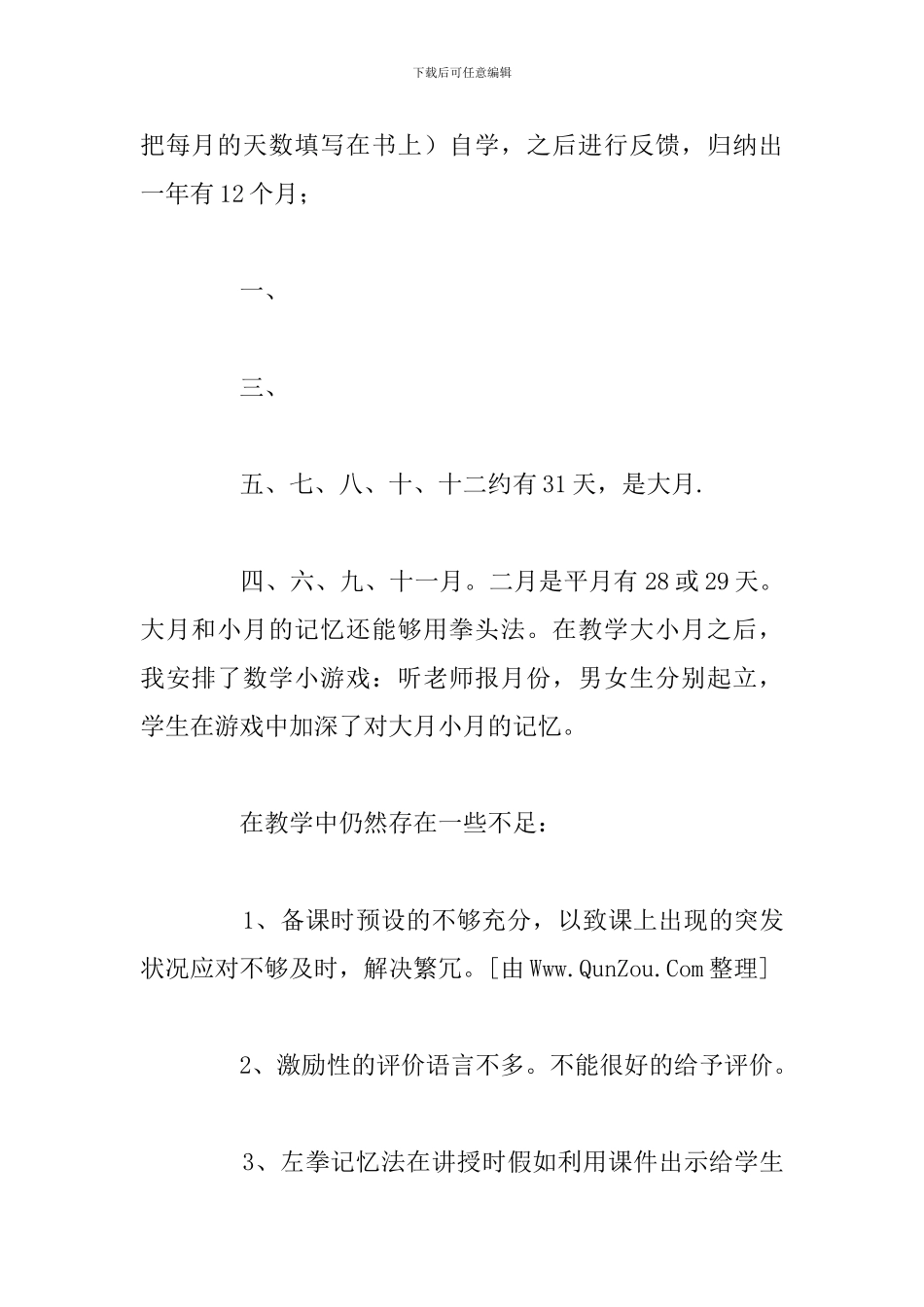 下载后可任意编辑

把每月的天数填写在书上）自学，之后进行反馈，归纳出一年有12个月；

一、

三、

五、七、八、十、十二约有31天，是大月.

四、六、九、十一月。二月是平月有28或29天。大月和小月的记忆还能够用拳头法。在教学大小月之后，我安排了数学小游戏：听老师报月份，男女生分别起立，学生在游戏中加深了对大月小月的记忆。

在教学中仍然存在一些不足：

1、备课时预设的不够充分，以致课上出现的突发状况应对不够及时，解决繁冗。[由Www.QunZou.Com整理]

2、激励性的评价语言不多。不能很好的给予评价。

3、左拳记忆法在讲授时假如利用课件出示给学生